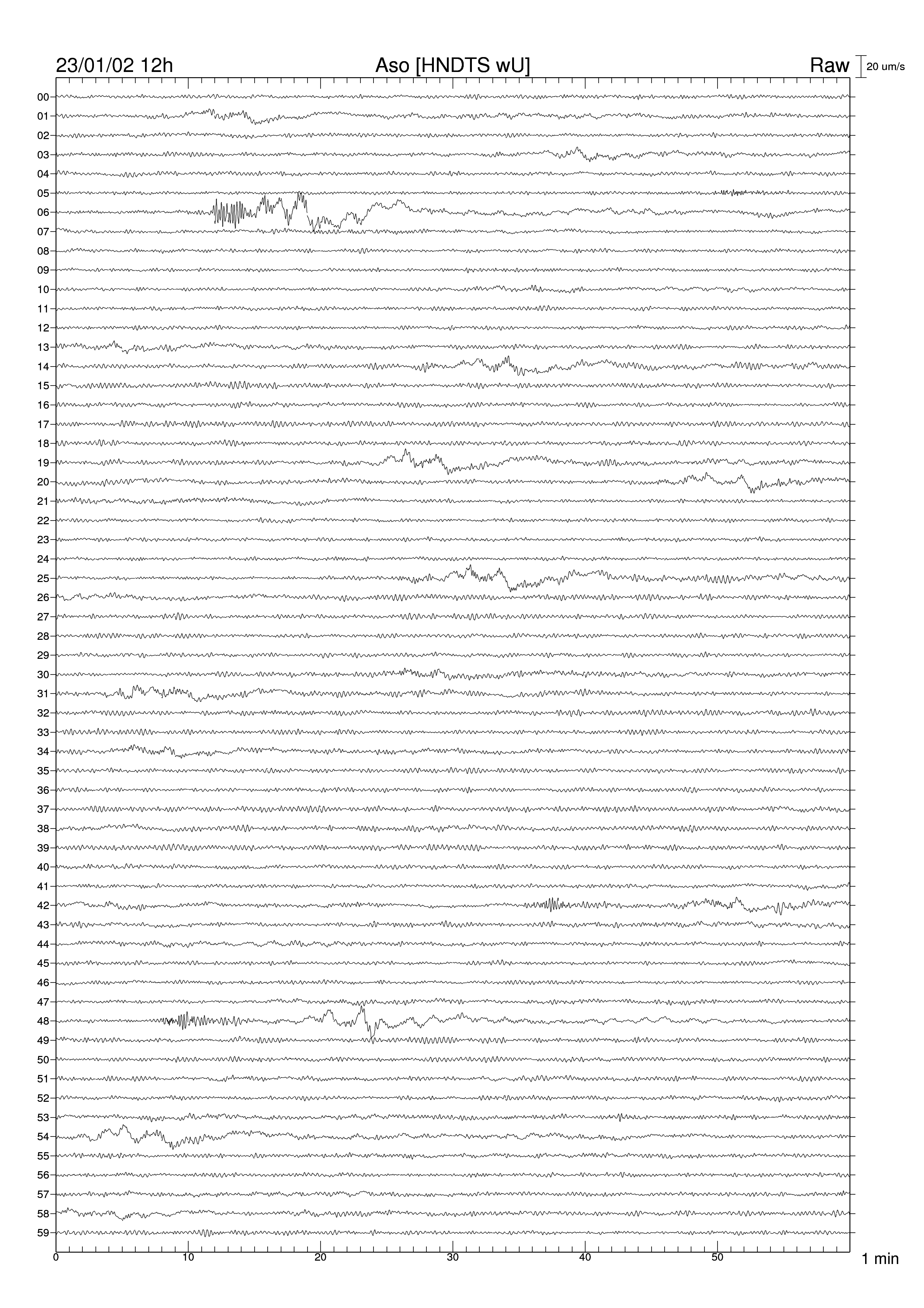 23/01/02 12h

Aso [HNDTS wU]

Raw

20 um/s

00
01
02
03
04
05
06
07
08
09
10
11
12
13
14
15
16
17
18
19
20
21
22
23
24
25
26
27
28
29
30
31
32
33
34
35
36
37
38
39
40
41
42
43
44
45
46
47
48
49
50
51
52
53
54
55
56
57
58
59

0 10 20 30 40 50

1 min